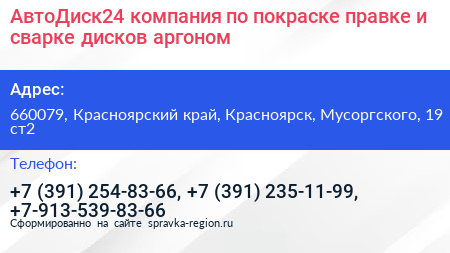 АвтоДиск24 компания по покраске правке и сварке дисков аргоном

Адрес:

660079, Красноярский край, Красноярск, Мусоргского, 19 ст2

Телефон:

+7 (391) 254-83-66, +7 (391) 235-11-99, +7-913-539-83-66

Сформированно на сайте spravka-region.ru